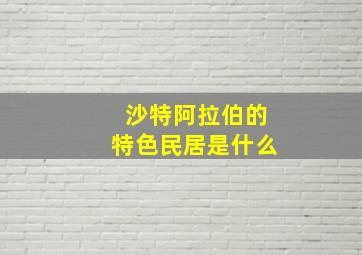 沙特阿拉伯的
特色民居是什么